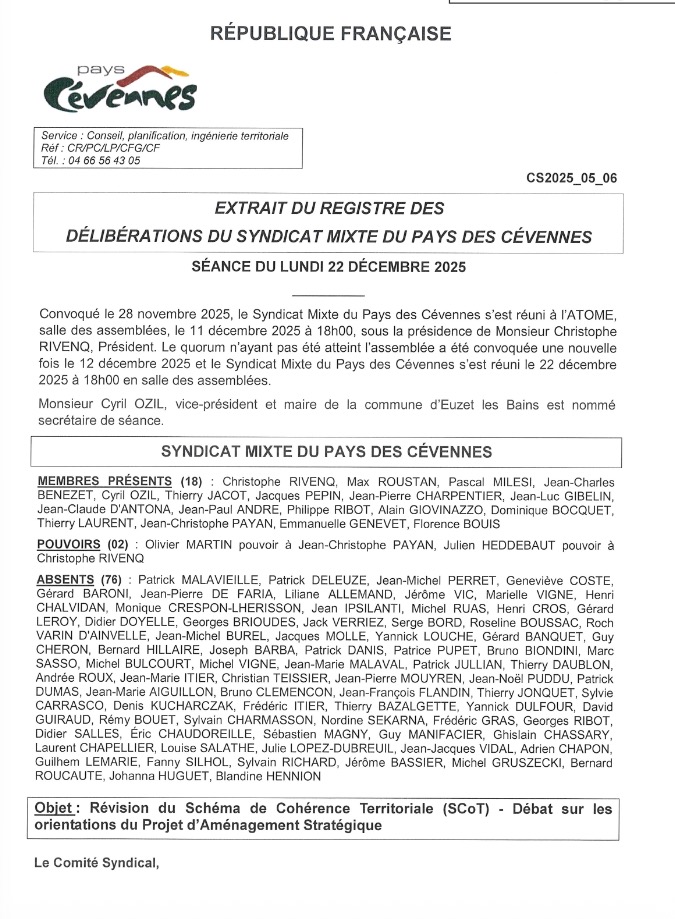 RÉPUBLIQUE FRANÇAISE

pays Cévennes

Service : Conseil, planification, ingénierie territoriale
Réf : CR/PC/LP/CFG/CF
Tél. : 04 66 56 43 05

CS2025_05_06

EXTRAIT DU REGISTRE DES
DÉLIBÉRATIONS DU SYNDICAT MIXTE DU PAYS DES CÉVENNES

SÉANCE DU LUNDI 22 DÉCEMBRE 2025

Convoqué le 28 novembre 2025, le Syndicat Mixte du Pays des Cévennes s'est réuni à l'ATOME, salle des assemblées, le 11 décembre 2025 à 18h00, sous la présidence de Monsieur Christophe RIVENQ, Président. Le quorum n'ayant pas été atteint l'assemblée a été convoquée une nouvelle fois le 12 décembre 2025 et le Syndicat Mixte du Pays des Cévennes s'est réuni le 22 décembre 2025 à 18h00 en salle des assemblées.

Monsieur Cyril OZIL, vice-président et maire de la commune d'Euzet les Bains est nommé secrétaire de séance.

SYNDICAT MIXTE DU PAYS DES CÉVENNES

MEMBRES PRÉSENTS (18) : Christophe RIVENQ, Max ROUSTAN, Pascal MILESI, Jean-Charles BENEZET, Cyril OZIL, Thierry JACOT, Jacques PEPIN, Jean-Pierre CHARPENTIER, Jean-Luc GIBELIN, Jean-Claude D'ANTONA, Jean-Paul ANDRE, Philippe RIBOT, Alain GIOVINAZZO, Dominique BOCQUET, Thierry LAURENT, Jean-Christophe PAYAN, Emmanuelle GENEVET, Florence BOUIS

POUVOIRS (02) : Olivier MARTIN pouvoir à Jean-Christophe PAYAN, Julien HEDDEBAUT pouvoir à Christophe RIVENQ

ABSENTS (76) : Patrick MALAVIEILLE, Patrick DELEUZE, Jean-Michel PERRET, Geneviève COSTE, Gérard BARONI, Jean-Pierre DE FARIA, Liliane ALLEMAND, Jérôme VIC, Marielle VIGNE, Henri CHALVIDAN, Monique CRESPON-LHERISSON, Jean IPSILANTI, Michel RUAS, Henri CROS, Gérard LEROY, Didier DOYELLE, Georges BRIOUDES, Jack VERRIEZ, Serge BORD, Roseline BOUSSAC, Roch VARIN D'AINVELLE, Jean-Michel BUREL, Jacques MOLLE, Yannick LOUCHE, Gérard BANQUET, Guy CHERON, Bernard HILLAIRE, Joseph BARBA, Patrick DANIS, Patrice PUPET, Bruno BIONDINI, Marc SASSO, Michel BULCOURT, Michel VIGNE, Jean-Marie MALAVAL, Patrick JULLIAN, Thierry DAUBLON, Andrée ROUX, Jean-Marie ITIER, Christian TEISSIER, Jean-Pierre MOUYREN, Jean-Noël PUDDU, Patrick DUMAS, Jean-Marie AIGUILLON, Bruno CLEMENCON, Jean-François FLANDIN, Thierry JONQUET, Sylvie CARRASCO, Denis KUCHARCZAK, Frédéric ITIER, Thierry BAZALGETTE, Yannick DULFOUR, David GUIRAUD, Rémy BOUET, Sylvain CHARMASSON, Nordine SEKARNA, Frédéric GRAS, Georges RIBOT, Didier SALLES, Éric CHAUDOREILLE, Sébastien MAGNY, Guy MANIFACIER, Ghislain CHASSARY, Laurent CHAPELLIER, Louise SALATHE, Julie LOPEZ-DUBREUIL, Jean-Jacques VIDAL, Adrien CHAPON, Guilhem LEMARIE, Fanny SILHOL, Sylvain RICHARD, Jérôme BASSIER, Michel GRUSZECKI, Bernard ROUCAUTE, Johanna HUGUET, Blandine HENNION

Objet : Révision du Schéma de Cohérence Territoriale (SCoT) - Débat sur les orientations du Projet d'Aménagement Stratégique

Le Comité Syndical,